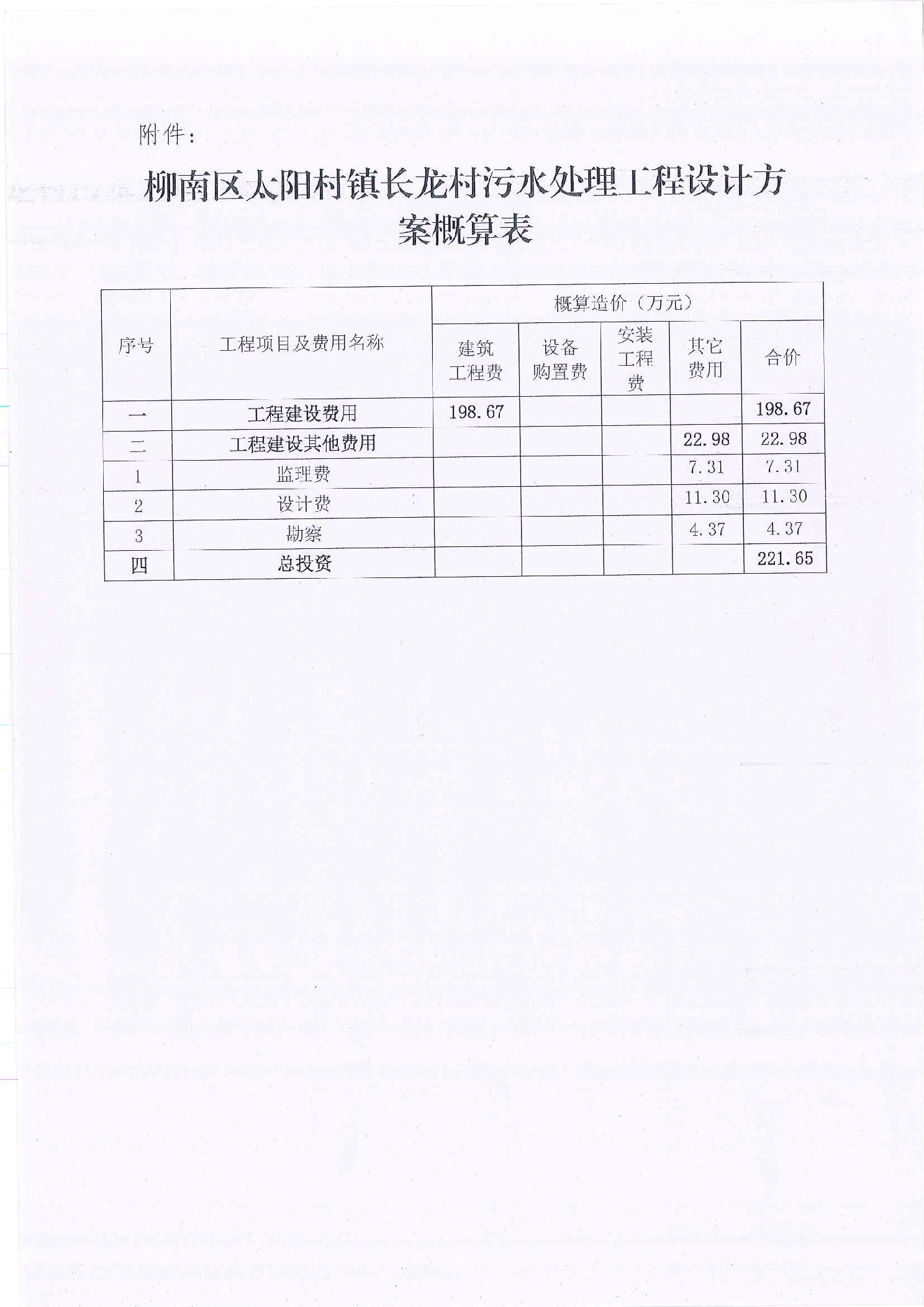 附件：

柳南区太阳村镇长龙村污水处理工程设计方案概算表

| 序号 | 工程项目及费用名称 | 概算造价（万元） | | | | |
|---|---|---|---|---|---|---|
| | | 建筑工程费 | 设备购置费 | 安装工程费 | 其它费用 | 合价 |
| 一 | 工程建设费用 | 198.67 | | | | 198.67 |
| 二 | 工程建设其他费用 | | | | 22.98 | 22.98 |
| 1 | 监理费 | | | | 7.31 | 7.31 |
| 2 | 设计费 | | | | 11.30 | 11.30 |
| 3 | 勘察 | | | | 4.37 | 4.37 |
| 四 | 总投资 | | | | | 221.65 |